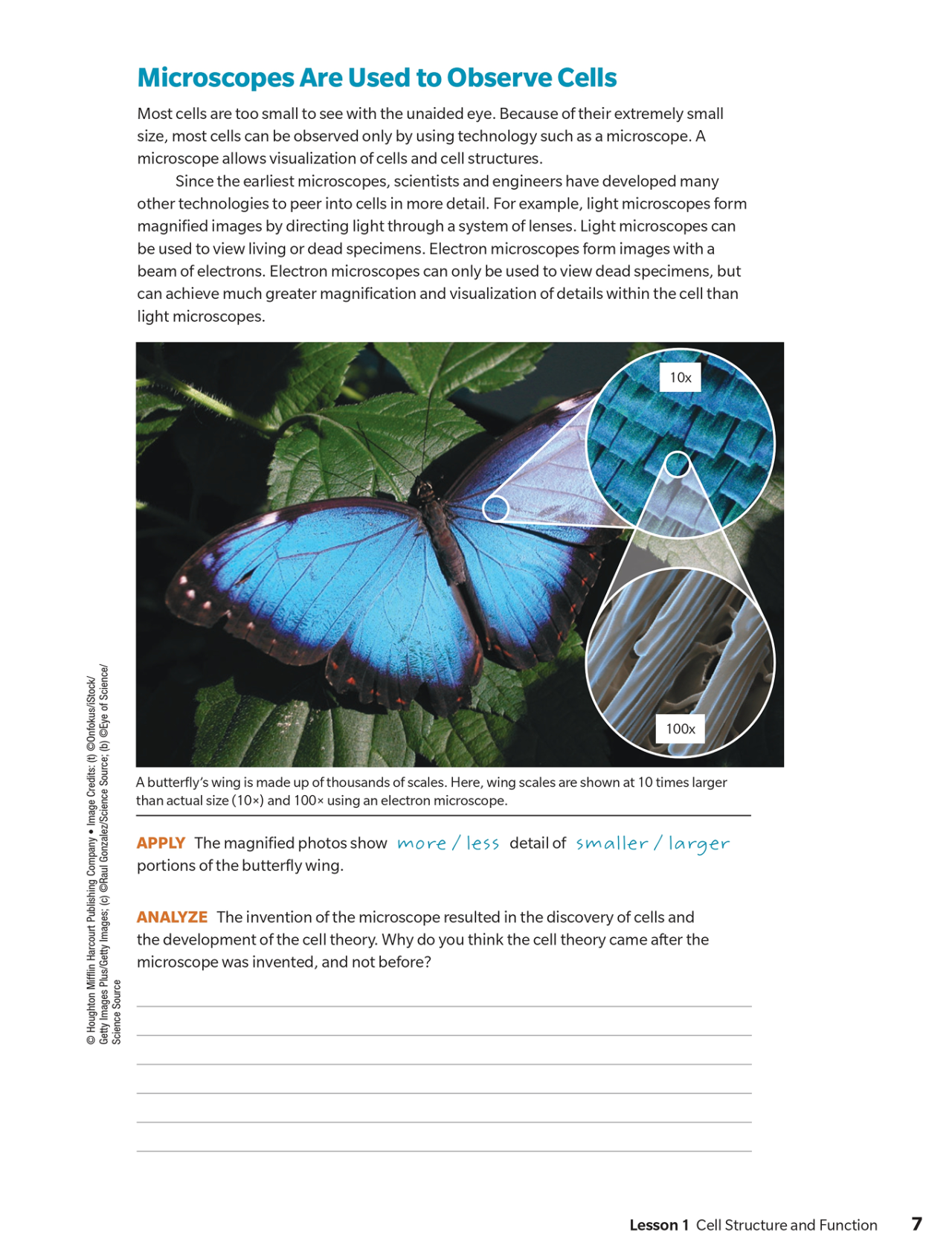 Microscopes Are Used to Observe Cells

Most cells are too small to see with the unaided eye. Because of their extremely small size, most cells can be observed only by using technology such as a microscope. A microscope allows visualization of cells and cell structures.

Since the earliest microscopes, scientists and engineers have developed many other technologies to peer into cells in more detail. For example, light microscopes form magnified images by directing light through a system of lenses. Light microscopes can be used to view living or dead specimens. Electron microscopes form images with a beam of electrons. Electron microscopes can only be used to view dead specimens, but can achieve much greater magnification and visualization of details within the cell than light microscopes.

10x

100x

A butterfly's wing is made up of thousands of scales. Here, wing scales are shown at 10 times larger than actual size (10×) and 100× using an electron microscope.

APPLY The magnified photos show more / less detail of smaller / larger portions of the butterfly wing.

ANALYZE The invention of the microscope resulted in the discovery of cells and the development of the cell theory. Why do you think the cell theory came after the microscope was invented, and not before?

© Houghton Mifflin Harcourt Publishing Company • Image Credits: (t) ©Onfokus/iStock/Getty Images Plus/Getty Images; (c) ©Raul Gonzalez/Science Source; (b) ©Eye of Science/Science Source

Lesson 1 Cell Structure and Function 7